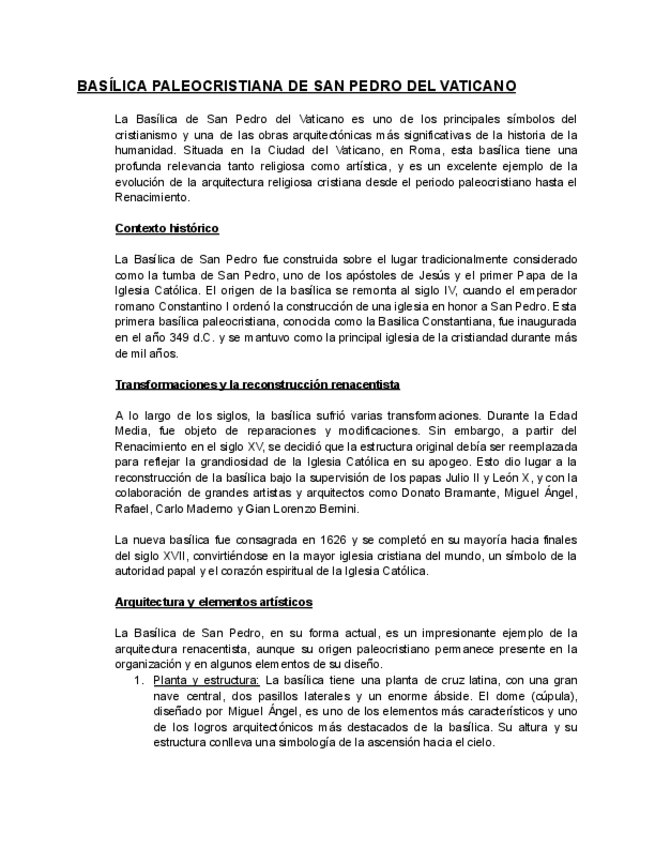 BASÍLICA PALEOCRISTIANA DE SAN PEDRO DEL VATICANO

La Basílica de San Pedro del Vaticano es uno de los principales símbolos del cristianismo y una de las obras arquitectónicas más significativas de la historia de la humanidad. Situada en la Ciudad del Vaticano, en Roma, esta basílica tiene una profunda relevancia tanto religiosa como artística, y es un excelente ejemplo de la evolución de la arquitectura religiosa cristiana desde el periodo paleocristiano hasta el Renacimiento.

Contexto histórico

La Basílica de San Pedro fue construida sobre el lugar tradicionalmente considerado como la tumba de San Pedro, uno de los apóstoles de Jesús y el primer Papa de la Iglesia Católica. El origen de la basílica se remonta al siglo IV, cuando el emperador romano Constantino I ordenó la construcción de una iglesia en honor a San Pedro. Esta primera basílica paleocristiana, conocida como la Basílica Constantiana, fue inaugurada en el año 349 d.C. y se mantuvo como la principal iglesia de la cristiandad durante más de mil años.

Transformaciones y la reconstrucción renacentista

A lo largo de los siglos, la basílica sufrió varias transformaciones. Durante la Edad Media, fue objeto de reparaciones y modificaciones. Sin embargo, a partir del Renacimiento en el siglo XV, se decidió que la estructura original debía ser reemplazada para reflejar la grandiosidad de la Iglesia Católica en su apogeo. Esto dio lugar a la reconstrucción de la basílica bajo la supervisión de los papas Julio II y León X, y con la colaboración de grandes artistas y arquitectos como Donato Bramante, Miguel Ángel, Rafael, Carlo Maderno y Gian Lorenzo Bernini.

La nueva basílica fue consagrada en 1626 y se completó en su mayoría hacia finales del siglo XVII, convirtiéndose en la mayor iglesia cristiana del mundo, un símbolo de la autoridad papal y el corazón espiritual de la Iglesia Católica.

Arquitectura y elementos artísticos

La Basílica de San Pedro, en su forma actual, es un impresionante ejemplo de la arquitectura renacentista, aunque su origen paleocristiano permanece presente en la organización y en algunos elementos de su diseño.

1. Planta y estructura: La basílica tiene una planta de cruz latina, con una gran nave central, dos pasillos laterales y un enorme ábside. El dome (cúpula), diseñado por Miguel Ángel, es uno de los elementos más característicos y uno de los logros arquitectónicos más destacados de la basílica. Su altura y su estructura conlleva una simbología de la ascensión hacia el cielo.